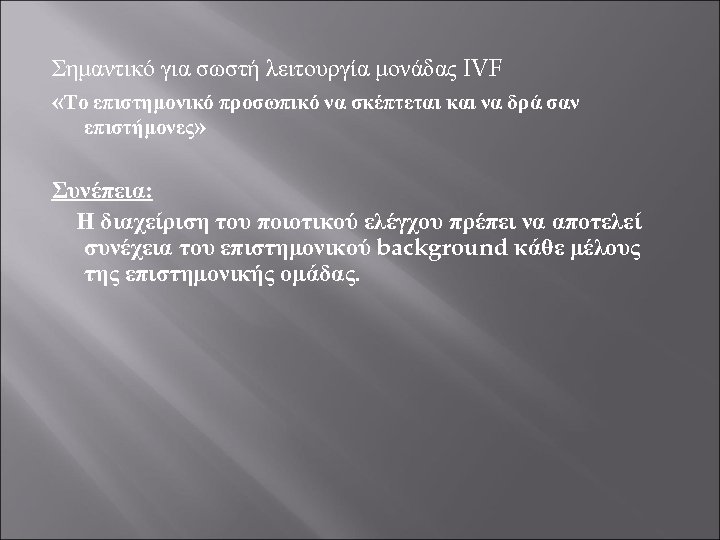 Σημαντικό για σωστή λειτουργία μονάδας IVF

«Το επιστημονικό προσωπικό να σκέπτεται και να δρά σαν επιστήμονες»

Συνέπεια:

Η διαχείριση του ποιοτικού ελέγχου πρέπει να αποτελεί συνέχεια του επιστημονικού background κάθε μέλους της επιστημονικής ομάδας.